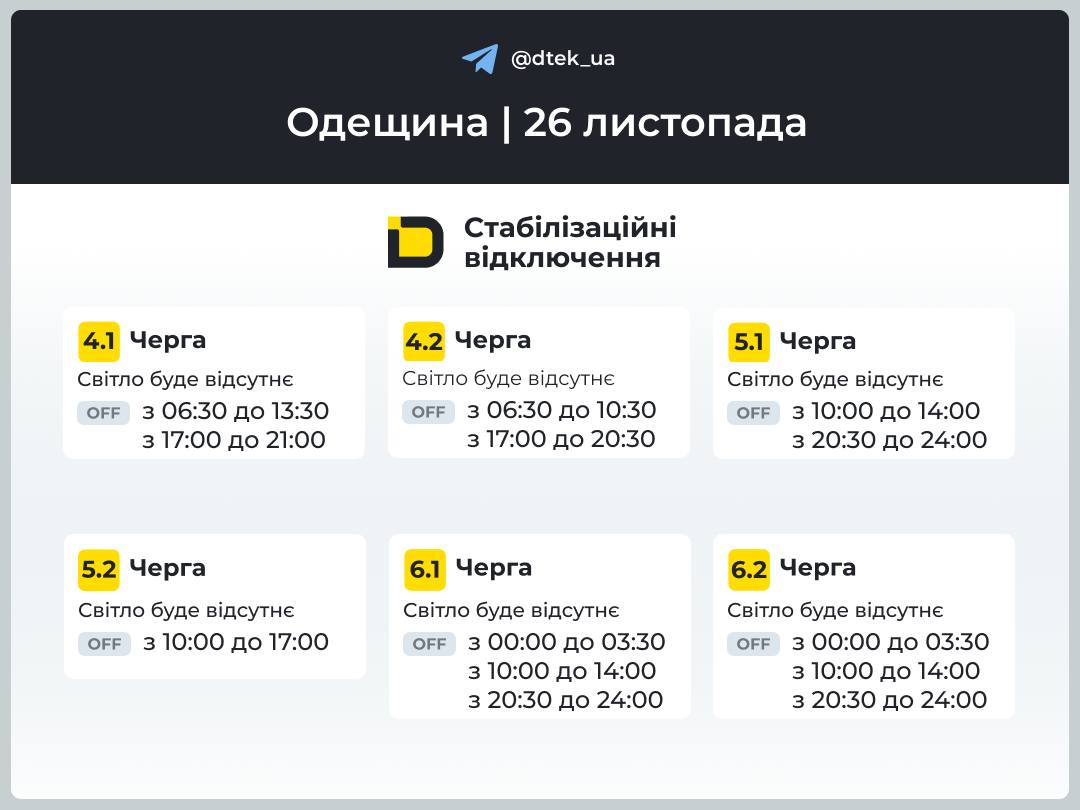 @dtek_ua

Одещина | 26 листопада

Стабілізаційні відключення

4.1 Черга
Світло буде відсутнє
OFF з 06:30 до 13:30
з 17:00 до 21:00

4.2 Черга
Світло буде відсутнє
OFF з 06:30 до 10:30
з 17:00 до 20:30

5.1 Черга
Світло буде відсутнє
OFF з 10:00 до 14:00
з 20:30 до 24:00

5.2 Черга
Світло буде відсутнє
OFF з 10:00 до 17:00

6.1 Черга
Світло буде відсутнє
OFF з 00:00 до 03:30
з 10:00 до 14:00
з 20:30 до 24:00

6.2 Черга
Світло буде відсутнє
OFF з 00:00 до 03:30
з 10:00 до 14:00
з 20:30 до 24:00